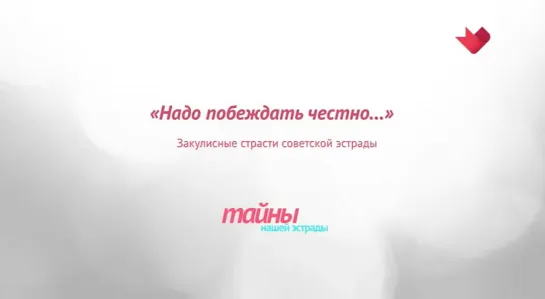 «Надо побеждать честно...»

Закулисные страсти советской эстрады

тайны
нашей эстрады